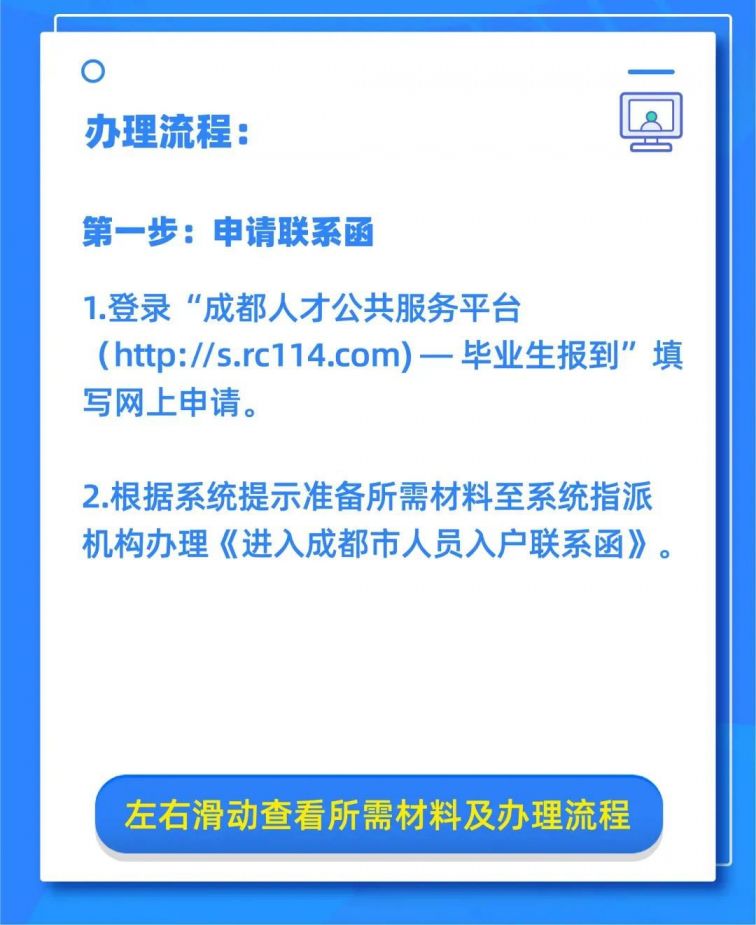 办理流程：

第一步：申请联系函

1.登录“成都人才公共服务平台（http://s.rc114.com) — 毕业生报到”填写网上申请。

2.根据系统提示准备所需材料至系统指派机构办理《进入成都市人员入户联系函》。

左右滑动查看所需材料及办理流程